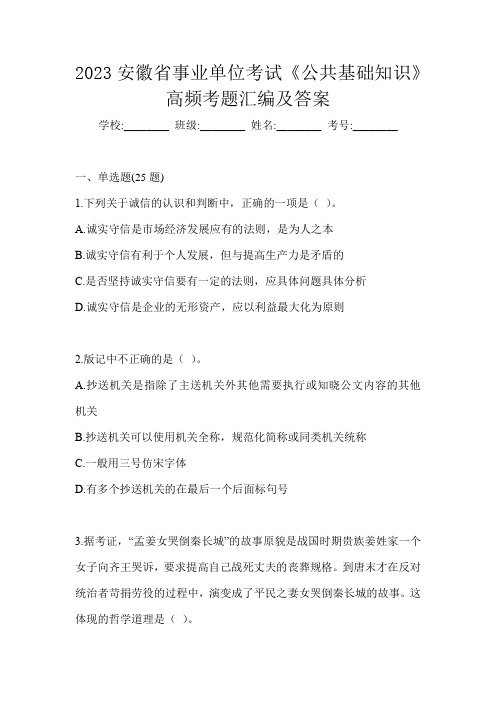 2023 安徽省事业单位考试《公共基础知识》高频考题汇编及答案

学校:________ 班级:________ 姓名:________ 考号:________

一、单选题(25 题)

1.下列关于诚信的认识和判断中，正确的一项是（ ）。

A.诚实守信是市场经济发展应有的法则，是为人之本

B.诚实守信有利于个人发展，但与提高生产力是矛盾的

C.是否坚持诚实守信要有一定的法则，应具体问题具体分析

D.诚实守信是企业的无形资产，应以利益最大化为原则

2.版记中不正确的是（ ）。

A.抄送机关是指除了主送机关外其他需要执行或知晓公文内容的其他机关

B.抄送机关可以使用机关全称，规范化简称或同类机关统称

C.一般用三号仿宋字体

D.有多个抄送机关的在最后一个后面标句号

3.据考证，“孟姜女哭倒秦长城”的故事原貌是战国时期贵族姜姓家一个女子向齐王哭诉，要求提高自己战死丈夫的丧葬规格。到唐末才在反对统治者苛捐劳役的过程中，演变成了平民之妻女哭倒秦长城的故事。这体现的哲学道理是（ ）。